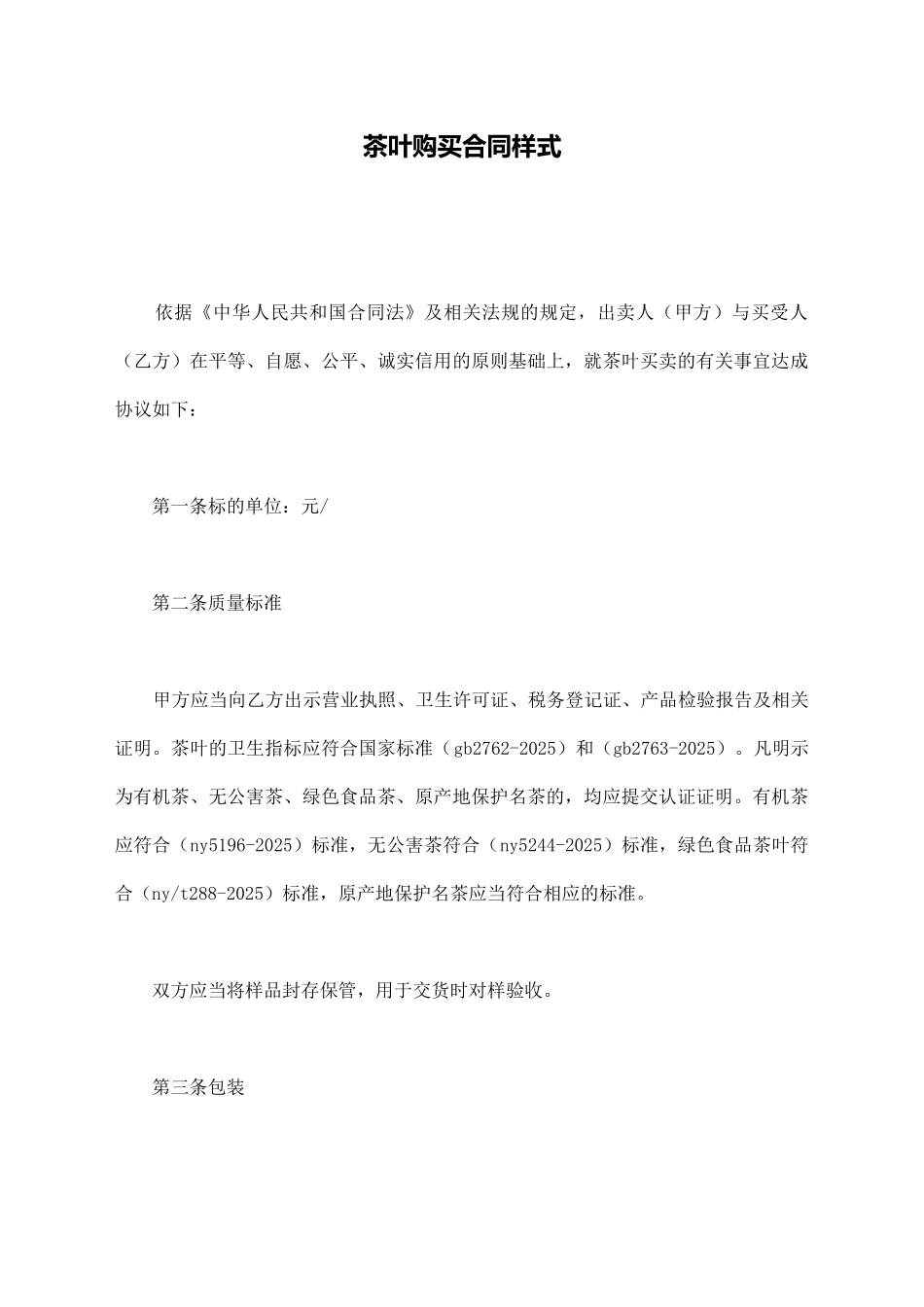 茶叶购买合同样式

依据《中华人民共和国合同法》及相关法规的规定，出卖人（甲方）与买受人（乙方）在平等、自愿、公平、诚实信用的原则基础上，就茶叶买卖的有关事宜达成协议如下：

第一条标的单位：元/

第二条质量标准

甲方应当向乙方出示营业执照、卫生许可证、税务登记证、产品检验报告及相关证明。茶叶的卫生指标应符合国家标准（gb2762-2025）和（gb2763-2025）。凡明示为有机茶、无公害茶、绿色食品茶、原产地保护名茶的，均应提交认证证明。有机茶应符合（ny5196-2025）标准，无公害茶符合（ny5244-2025）标准，绿色食品茶叶符合（ny/t288-2025）标准，原产地保护名茶应当符合相应的标准。

双方应当将样品封存保管，用于交货时对样验收。

第三条包装